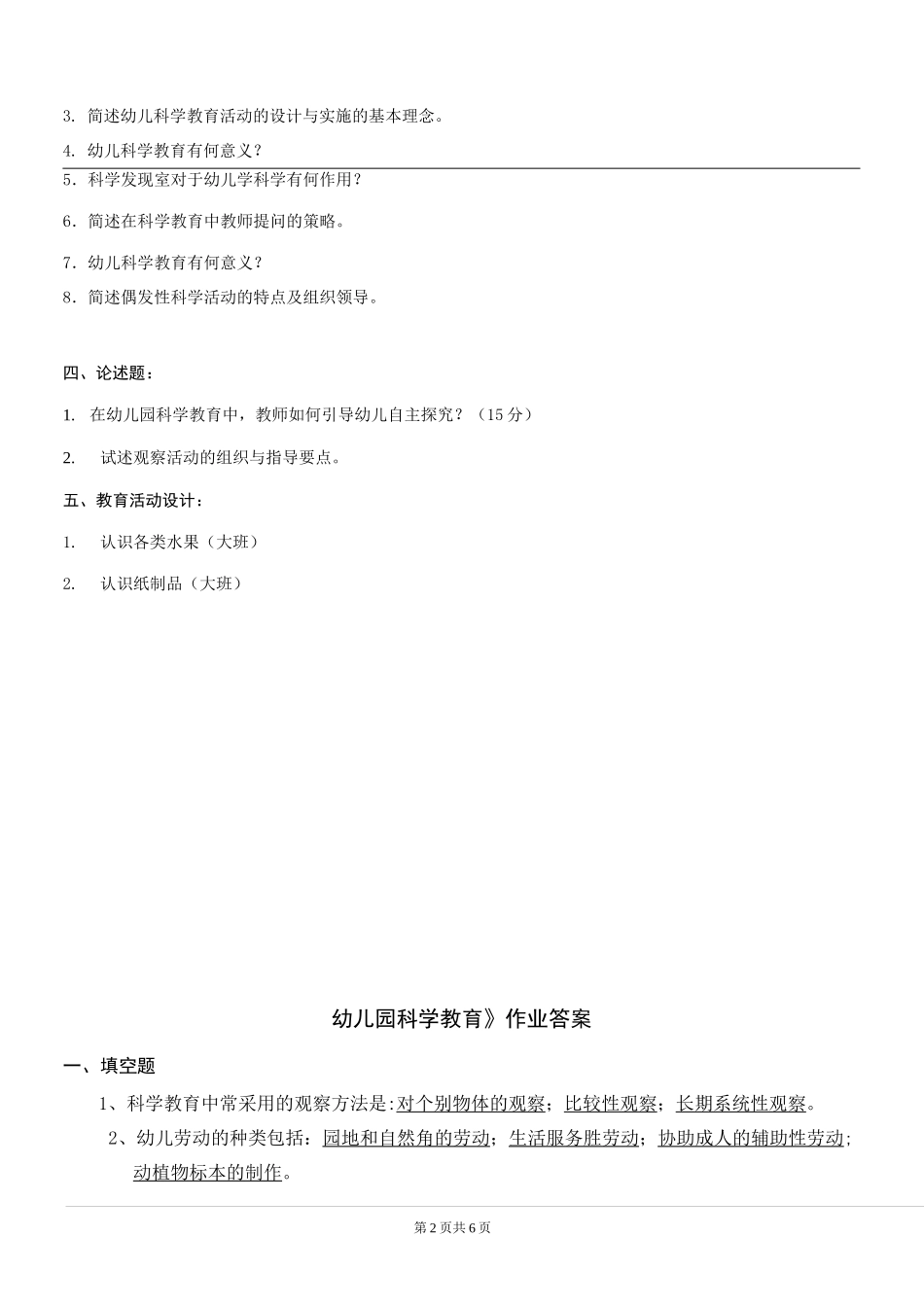 3. 简述幼儿科学教育活动的设计与实施的基本理念。

4. 幼儿科学教育有何意义？

5．科学发现室对于幼儿学科学有何作用？

6．简述在科学教育中教师提问的策略。

7．幼儿科学教育有何意义？

8．简述偶发性科学活动的特点及组织领导。

四、论述题：

1. 在幼儿园科学教育中，教师如何引导幼儿自主探究？（15 分）

2. 试述观察活动的组织与指导要点。

五、教育活动设计：

1. 认识各类水果（大班）

2. 认识纸制品（大班）

幼儿园科学教育》作业答案

一、填空题

1、科学教育中常采用的观察方法是:对个别物体的观察；比较性观察；长期系统性观察。

2、幼儿劳动的种类包括：园地和自然角的劳动；生活服务胜劳动；协助成人的辅助性劳动；动植物标本的制作。

第 2 页共 6 页